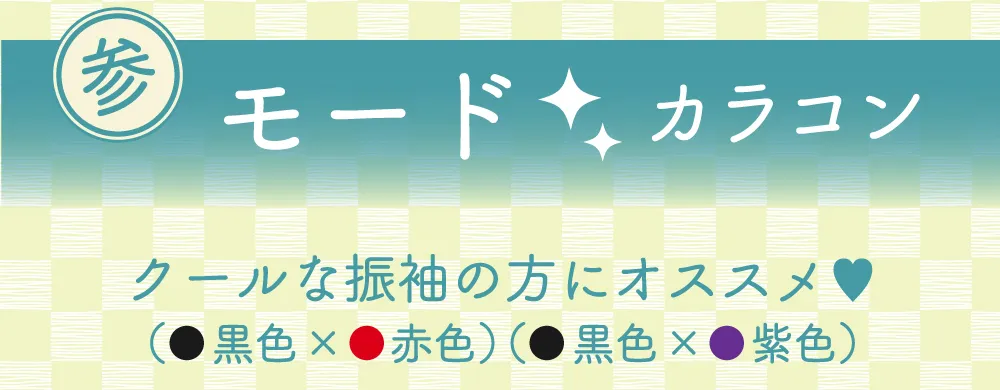 参

モード カラコン

クールな振袖の方にオススメ♥

（●黒色×●赤色）（●黒色×●紫色）